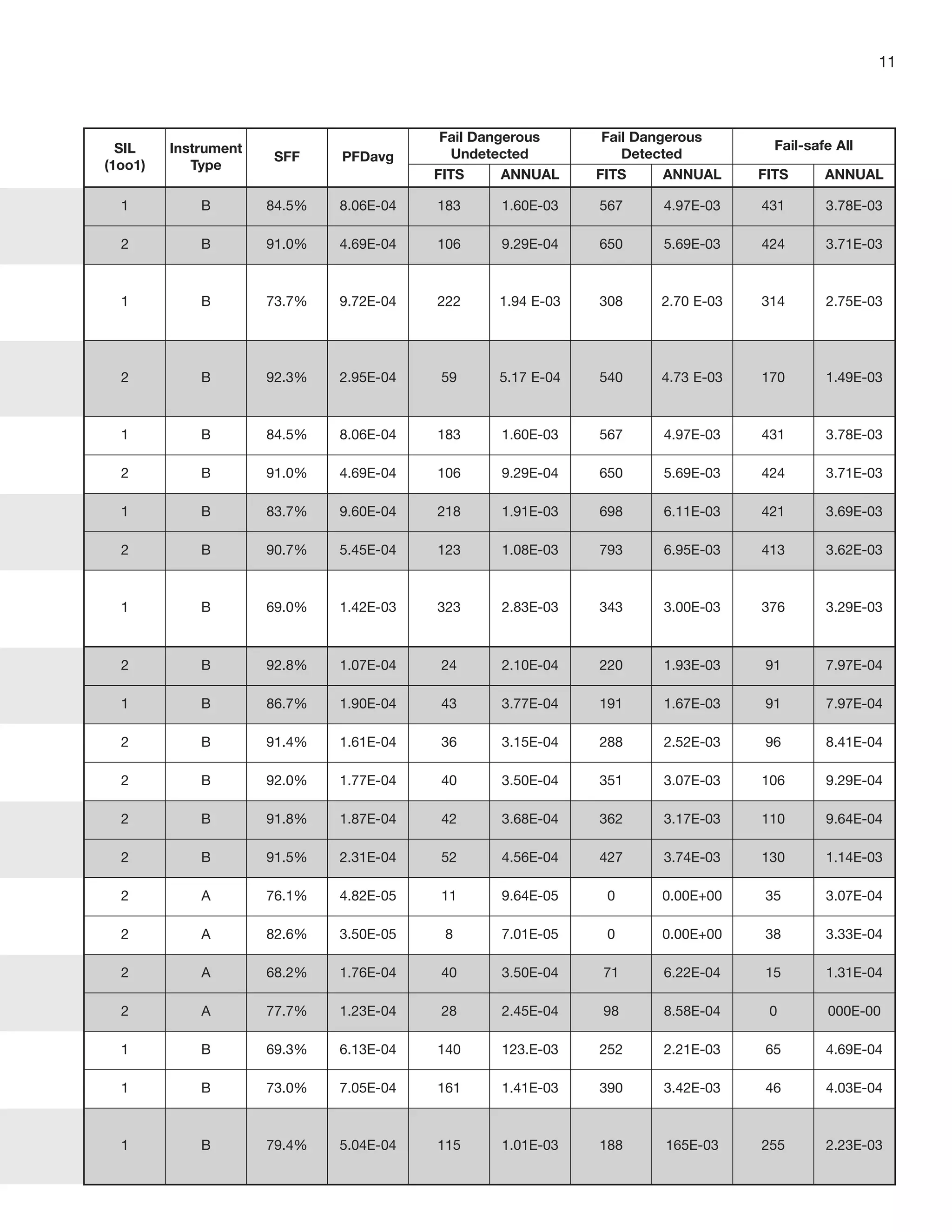 11

| SIL (1oo1) | Instrument Type | SFF | PFDavg | Fail Dangerous Undetected FITS | Fail Dangerous Undetected ANNUAL | Fail Dangerous Detected FITS | Fail Dangerous Detected ANNUAL | Fail-safe All FITS | Fail-safe All ANNUAL |
|---|---|---|---|---|---|---|---|---|---|
| 1 | B | 84.5% | 8.06E-04 | 183 | 1.60E-03 | 567 | 4.97E-03 | 431 | 3.78E-03 |
| 2 | B | 91.0% | 4.69E-04 | 106 | 9.29E-04 | 650 | 5.69E-03 | 424 | 3.71E-03 |
| 1 | B | 73.7% | 9.72E-04 | 222 | 1.94 E-03 | 308 | 2.70 E-03 | 314 | 2.75E-03 |
| 2 | B | 92.3% | 2.95E-04 | 59 | 5.17 E-04 | 540 | 4.73 E-03 | 170 | 1.49E-03 |
| 1 | B | 84.5% | 8.06E-04 | 183 | 1.60E-03 | 567 | 4.97E-03 | 431 | 3.78E-03 |
| 2 | B | 91.0% | 4.69E-04 | 106 | 9.29E-04 | 650 | 5.69E-03 | 424 | 3.71E-03 |
| 1 | B | 83.7% | 9.60E-04 | 218 | 1.91E-03 | 698 | 6.11E-03 | 421 | 3.69E-03 |
| 2 | B | 90.7% | 5.45E-04 | 123 | 1.08E-03 | 793 | 6.95E-03 | 413 | 3.62E-03 |
| 1 | B | 69.0% | 1.42E-03 | 323 | 2.83E-03 | 343 | 3.00E-03 | 376 | 3.29E-03 |
| 2 | B | 92.8% | 1.07E-04 | 24 | 2.10E-04 | 220 | 1.93E-03 | 91 | 7.97E-04 |
| 1 | B | 86.7% | 1.90E-04 | 43 | 3.77E-04 | 191 | 1.67E-03 | 91 | 7.97E-04 |
| 2 | B | 91.4% | 1.61E-04 | 36 | 3.15E-04 | 288 | 2.52E-03 | 96 | 8.41E-04 |
| 2 | B | 92.0% | 1.77E-04 | 40 | 3.50E-04 | 351 | 3.07E-03 | 106 | 9.29E-04 |
| 2 | B | 91.8% | 1.87E-04 | 42 | 3.68E-04 | 362 | 3.17E-03 | 110 | 9.64E-04 |
| 2 | B | 91.5% | 2.31E-04 | 52 | 4.56E-04 | 427 | 3.74E-03 | 130 | 1.14E-03 |
| 2 | A | 76.1% | 4.82E-05 | 11 | 9.64E-05 | 0 | 0.00E+00 | 35 | 3.07E-04 |
| 2 | A | 82.6% | 3.50E-05 | 8 | 7.01E-05 | 0 | 0.00E+00 | 38 | 3.33E-04 |
| 2 | A | 68.2% | 1.76E-04 | 40 | 3.50E-04 | 71 | 6.22E-04 | 15 | 1.31E-04 |
| 2 | A | 77.7% | 1.23E-04 | 28 | 2.45E-04 | 98 | 8.58E-04 | 0 | 000E-00 |
| 1 | B | 69.3% | 6.13E-04 | 140 | 123.E-03 | 252 | 2.21E-03 | 65 | 4.69E-04 |
| 1 | B | 73.0% | 7.05E-04 | 161 | 1.41E-03 | 390 | 3.42E-03 | 46 | 4.03E-04 |
| 1 | B | 79.4% | 5.04E-04 | 115 | 1.01E-03 | 188 | 165E-03 | 255 | 2.23E-03 |